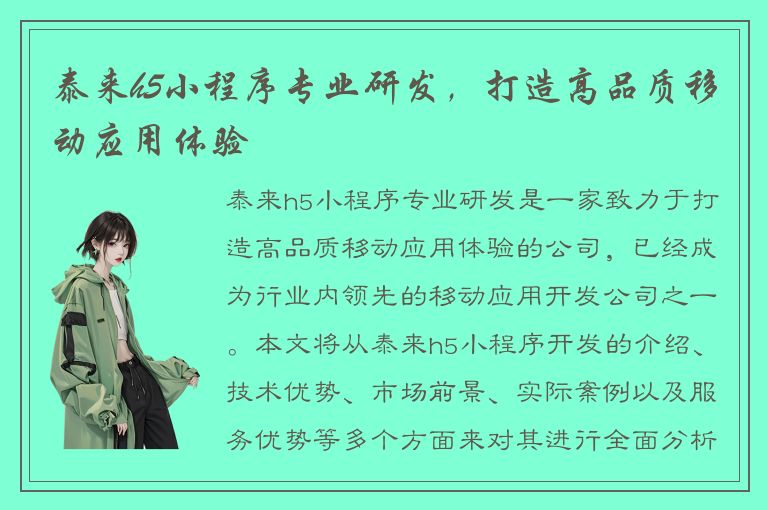 泰来h5小程序专业研发，打造高品质移动应用体验

泰来h5小程序专业研发是一家致力于打造高品质移动应用体验的公司，已经成为行业内领先的移动应用开发公司之一。本文将从泰来h5小程序开发的介绍、技术优势、市场前景、实际案例以及服务优势等多个方面来对其进行全面分析